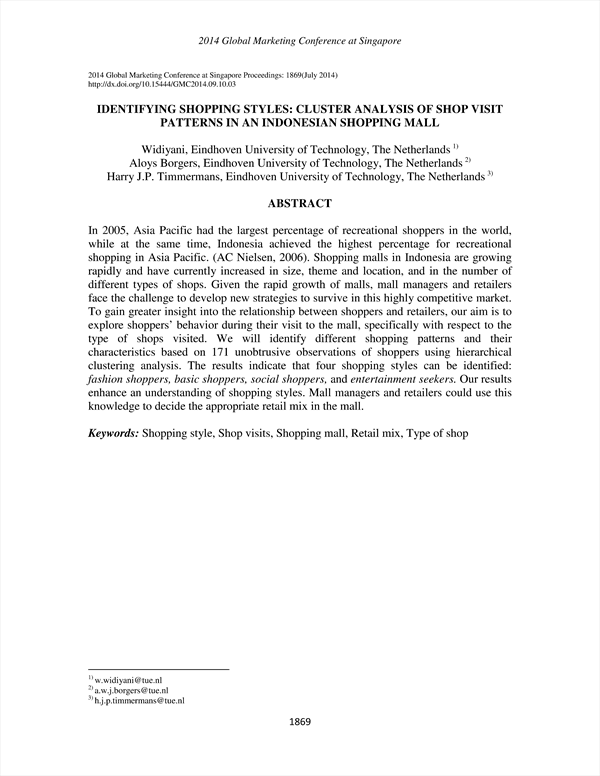 2014 Global Marketing Conference at Singapore

2014 Global Marketing Conference at Singapore Proceedings: 1869(July 2014)
http://dx.doi.org/10.15444/GMC2014.09.10.03

IDENTIFYING SHOPPING STYLES: CLUSTER ANALYSIS OF SHOP VISIT PATTERNS IN AN INDONESIAN SHOPPING MALL

Widiyani, Eindhoven University of Technology, The Netherlands $^{1)}$
Aloys Borgers, Eindhoven University of Technology, The Netherlands $^{2)}$
Harry J.P. Timmermans, Eindhoven University of Technology, The Netherlands $^{3)}$

ABSTRACT

In 2005, Asia Pacific had the largest percentage of recreational shoppers in the world, while at the same time, Indonesia achieved the highest percentage for recreational shopping in Asia Pacific. (AC Nielsen, 2006). Shopping malls in Indonesia are growing rapidly and have currently increased in size, theme and location, and in the number of different types of shops. Given the rapid growth of malls, mall managers and retailers face the challenge to develop new strategies to survive in this highly competitive market. To gain greater insight into the relationship between shoppers and retailers, our aim is to explore shoppers' behavior during their visit to the mall, specifically with respect to the type of shops visited. We will identify different shopping patterns and their characteristics based on 171 unobtrusive observations of shoppers using hierarchical clustering analysis. The results indicate that four shopping styles can be identified: fashion shoppers, basic shoppers, social shoppers, and entertainment seekers. Our results enhance an understanding of shopping styles. Mall managers and retailers could use this knowledge to decide the appropriate retail mix in the mall.

Keywords: Shopping style, Shop visits, Shopping mall, Retail mix, Type of shop

$^{1)}$ w.widiyani@tue.nl
$^{2)}$ a.w.j.borgers@tue.nl
$^{3)}$ h.j.p.timmermans@tue.nl

1869